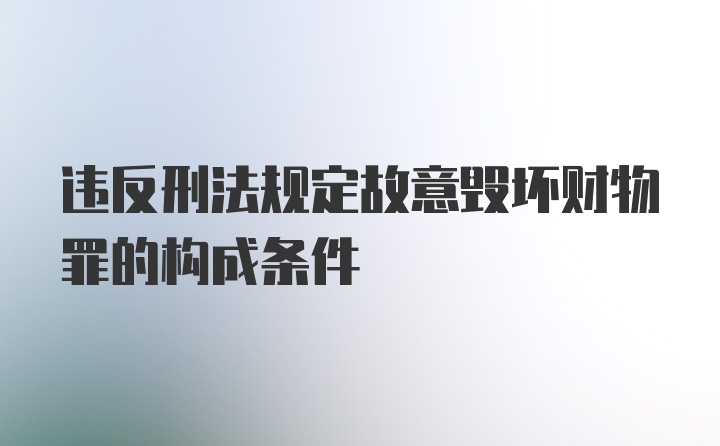 违反刑法规定故意毁坏财物罪的构成条件